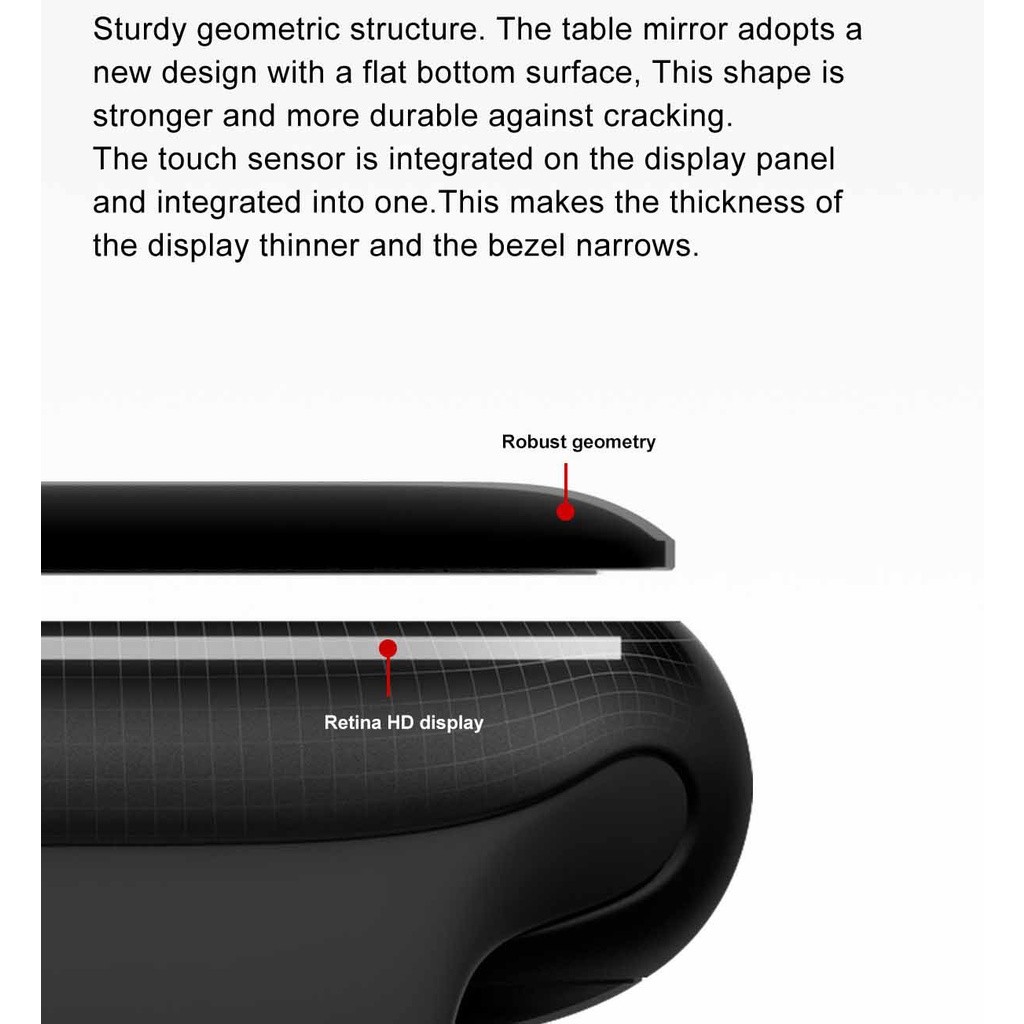 Sturdy geometric structure. The table mirror adopts a new design with a flat bottom surface, This shape is stronger and more durable against cracking.
The touch sensor is integrated on the display panel and integrated into one.This makes the thickness of the display thinner and the bezel narrows.

Robust geometry

Retina HD display